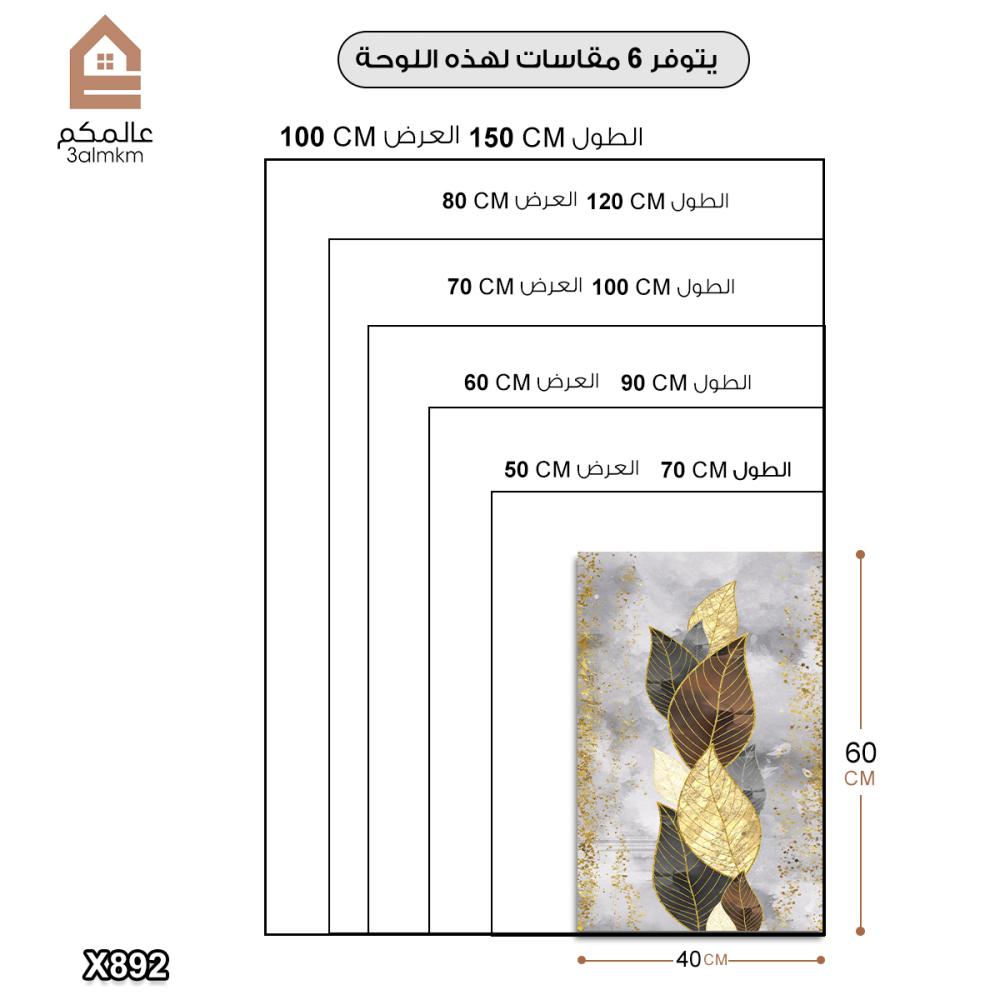 عالمكم
3almkm

يتوفر 6 مقاسات لهذه اللوحة

الطول 150 CM العرض 100 CM

الطول 120 CM العرض 80 CM

الطول 100 CM العرض 70 CM

الطول 90 CM العرض 60 CM

الطول 70 CM العرض 50 CM

60 CM

40 CM

X892